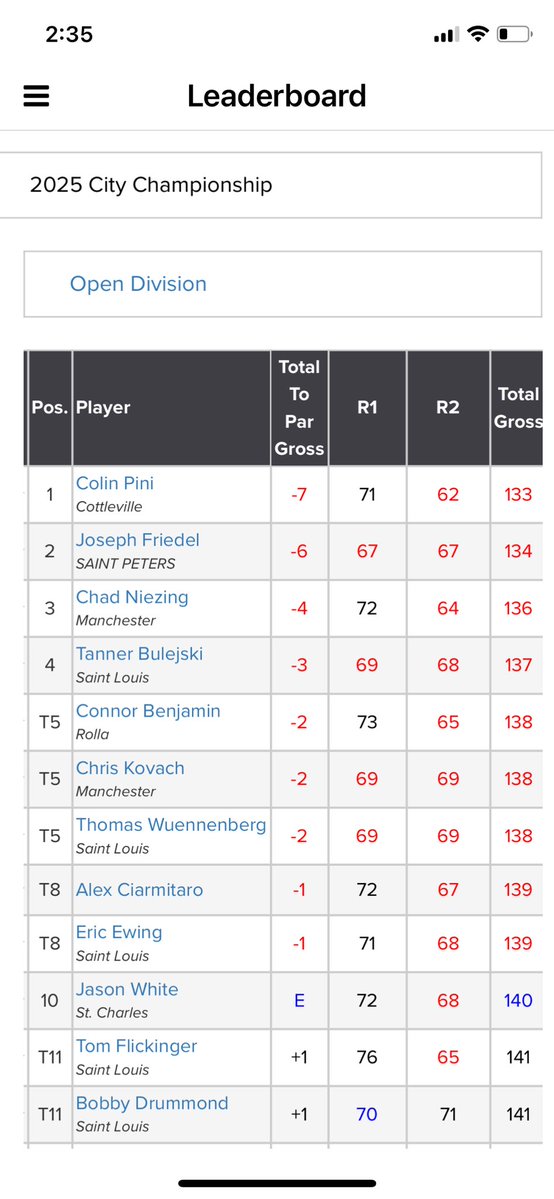 2:35

Leaderboard

2025 City Championship

Open Division

| Pos. | Player | Total To Par Gross | R1 | R2 | Total Gross |
|---|---|---|---|---|---|
| 1 | Colin Pini Cottleville | -7 | 71 | 62 | 133 |
| 2 | Joseph Friedel SAINT PETERS | -6 | 67 | 67 | 134 |
| 3 | Chad Niezing Manchester | -4 | 72 | 64 | 136 |
| 4 | Tanner Bulejski Saint Louis | -3 | 69 | 68 | 137 |
| T5 | Connor Benjamin Rolla | -2 | 73 | 65 | 138 |
| T5 | Chris Kovach Manchester | -2 | 69 | 69 | 138 |
| T5 | Thomas Wuennenberg Saint Louis | -2 | 69 | 69 | 138 |
| T8 | Alex Ciarmitaro | -1 | 72 | 67 | 139 |
| T8 | Eric Ewing Saint Louis | -1 | 71 | 68 | 139 |
| 10 | Jason White St. Charles | E | 72 | 68 | 140 |
| T11 | Tom Flickinger Saint Louis | +1 | 76 | 65 | 141 |
| T11 | Bobby Drummond Saint Louis | +1 | 70 | 71 | 141 |